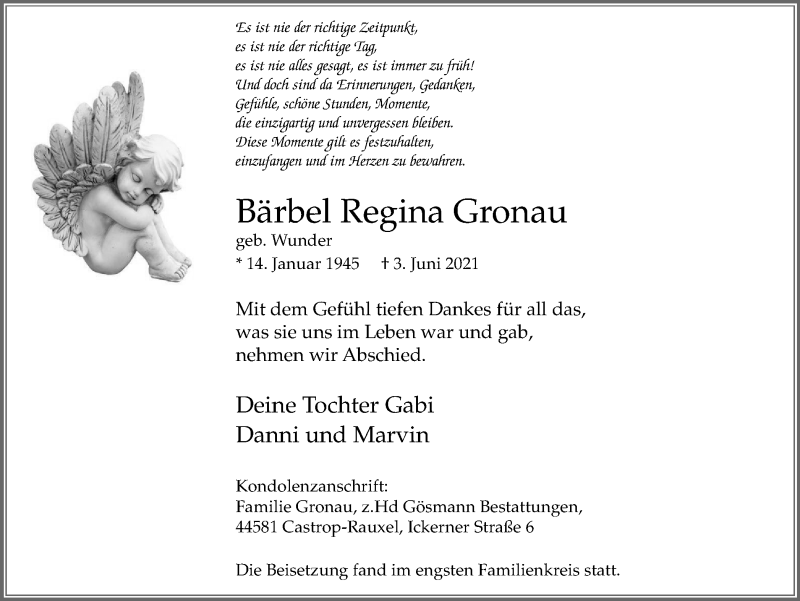 Es ist nie der richtige Zeitpunkt,
es ist nie der richtige Tag,
es ist nie alles gesagt, es ist immer zu früh!
Und doch sind da Erinnerungen, Gedanken,
Gefühle, schöne Stunden, Momente,
die einzigartig und unvergessen bleiben.
Diese Momente gilt es festzuhalten,
einzufangen und im Herzen zu bewahren.

Bärbel Regina Gronau
geb. Wunder
* 14. Januar 1945 † 3. Juni 2021

Mit dem Gefühl tiefen Dankes für all das,
was sie uns im Leben war und gab,
nehmen wir Abschied.

Deine Tochter Gabi
Danni und Marvin

Kondolenzanschrift:
Familie Gronau, z.Hd Gösmann Bestattungen,
44581 Castrop-Rauxel, Ickerner Straße 6

Die Beisetzung fand im engsten Familienkreis statt.